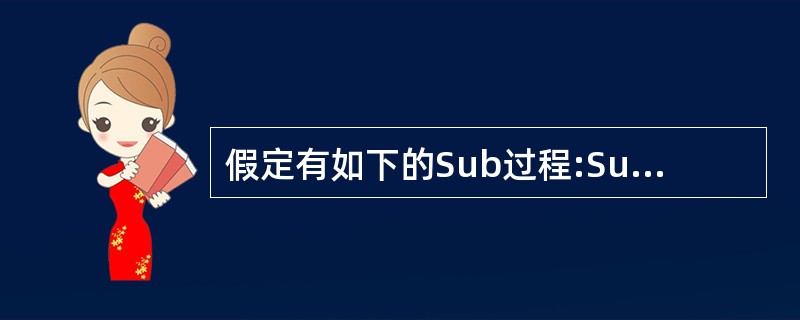 假定有如下的Sub过程:Su...